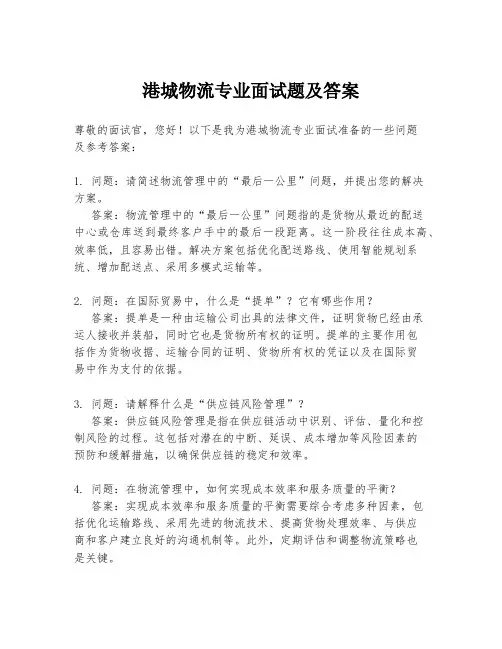 港城物流专业面试题及答案

尊敬的面试官，您好！以下是我为港城物流专业面试准备的一些问题及参考答案：

1. 问题：请简述物流管理中的“最后一公里”问题，并提出您的解决方案。
答案：物流管理中的“最后一公里”问题指的是货物从最近的配送中心或仓库送到最终客户手中的最后一段距离。这一阶段往往成本高、效率低，且容易出错。解决方案包括优化配送路线、使用智能规划系统、增加配送点、采用多模式运输等。

2. 问题：在国际贸易中，什么是“提单”？它有哪些作用？
答案：提单是一种由运输公司出具的法律文件，证明货物已经由承运人接收并装船，同时它也是货物所有权的证明。提单的主要作用包括作为货物收据、运输合同的证明、货物所有权的凭证以及在国际贸易中作为支付的依据。

3. 问题：请解释什么是“供应链风险管理”？
答案：供应链风险管理是指在供应链活动中识别、评估、量化和控制风险的过程。这包括对潜在的中断、延误、成本增加等风险因素的预防和缓解措施，以确保供应链的稳定和效率。

4. 问题：在物流管理中，如何实现成本效率和服务质量的平衡？
答案：实现成本效率和服务质量的平衡需要综合考虑多种因素，包括优化运输路线、采用先进的物流技术、提高货物处理效率、与供应商和客户建立良好的沟通机制等。此外，定期评估和调整物流策略也是关键。